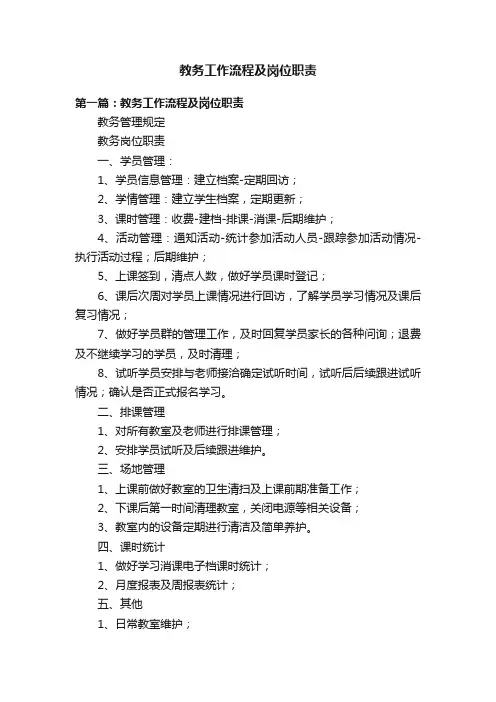 教务工作流程及岗位职责

第一篇：教务工作流程及岗位职责

教务管理规定

教务岗位职责

一、学员管理：

1、学员信息管理：建立档案-定期回访；

2、学情管理：建立学生档案，定期更新；

3、课时管理：收费-建档-排课-消课-后期维护；

4、活动管理：通知活动-统计参加活动人员-跟踪参加活动情况-执行活动过程；后期维护；

5、上课签到，清点人数，做好学员课时登记；

6、课后次周对学员上课情况进行回访，了解学员学习情况及课后复习情况；

7、做好学员群的管理工作，及时回复学员家长的各种问询；退费及不继续学习的学员，及时清理；

8、试听学员安排与老师接洽确定试听时间，试听后后续跟进试听情况；确认是否正式报名学习。

二、排课管理

1、对所有教室及老师进行排课管理；

2、安排学员试听及后续跟进维护。

三、场地管理

1、上课前做好教室的卫生清扫及上课前期准备工作；

2、下课后第一时间清理教室，关闭电源等相关设备；

3、教室内的设备定期进行清洁及简单养护。

四、课时统计

1、做好学习消课电子档课时统计；

2、月度报表及周报表统计；

五、其他

1、日常教室维护；